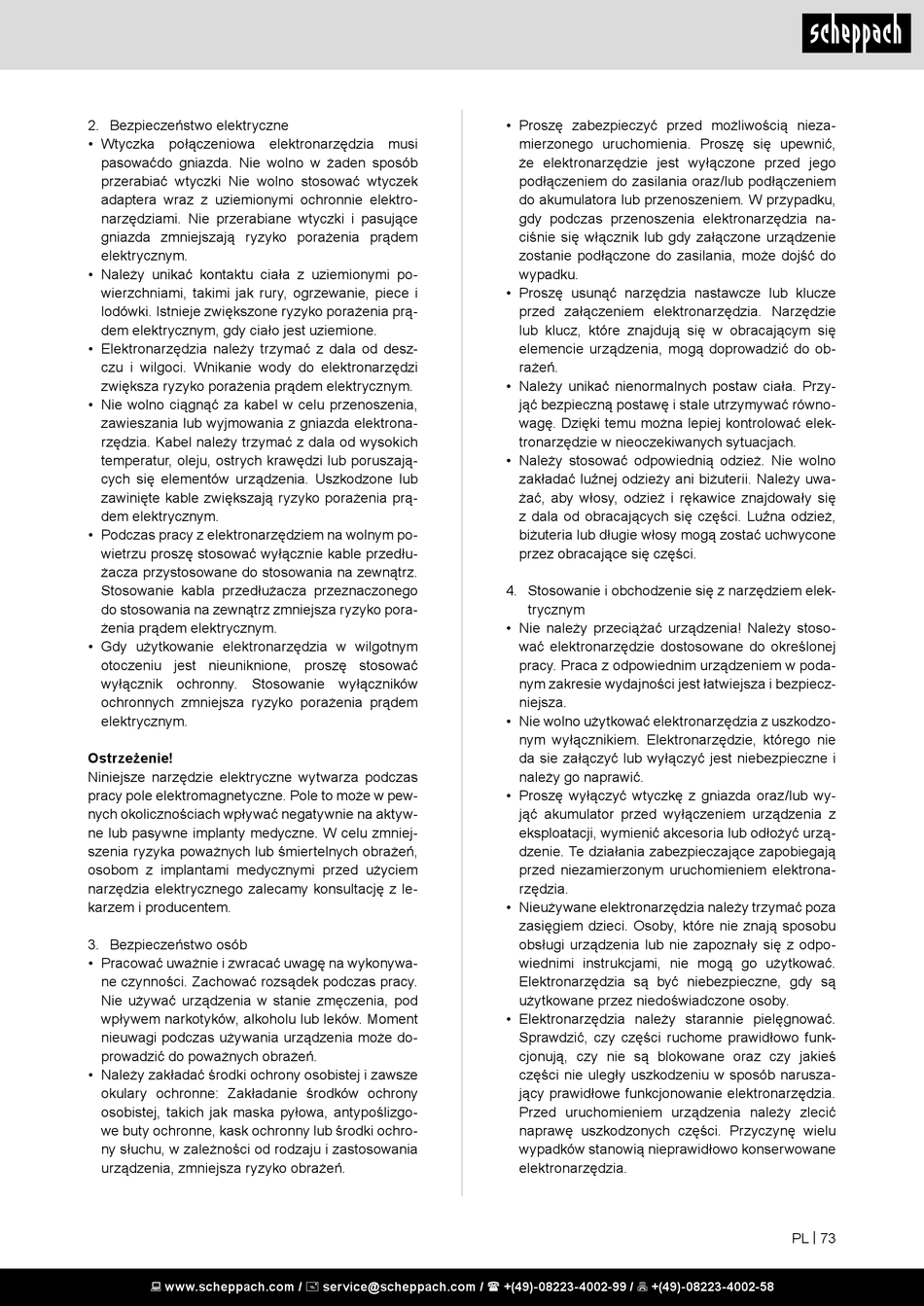 scheppach

2. Bezpieczeństwo elektryczne
• Wtyczka połączeniowa elektronarzędzia musi pasowaćdo gniazda. Nie wolno w żaden sposób przerabiać wtyczki Nie wolno stosować wtyczek adaptera wraz z uziemionymi ochronnie elektronarzędziami. Nie przerabiane wtyczki i pasujące gniazda zmniejszają ryzyko porażenia prądem elektrycznym.
• Należy unikać kontaktu ciała z uziemionymi powierzchniami, takimi jak rury, ogrzewanie, piece i lodówki. Istnieje zwiększone ryzyko porażenia prądem elektrycznym, gdy ciało jest uziemione.
• Elektronarzędzia należy trzymać z dala od deszczu i wilgoci. Wnikanie wody do elektronarzędzi zwiększa ryzyko porażenia prądem elektrycznym.
• Nie wolno ciągnąć za kabel w celu przenoszenia, zawieszania lub wyjmowania z gniazda elektronarzędzia. Kabel należy trzymać z dala od wysokich temperatur, oleju, ostrych krawędzi lub poruszających się elementów urządzenia. Uszkodzone lub zawinięte kable zwiększają ryzyko porażenia prądem elektrycznym.
• Podczas pracy z elektronarzędziem na wolnym powietrzu proszę stosować wyłącznie kable przedłużacza przystosowane do stosowania na zewnątrz. Stosowanie kabla przedłużacza przeznaczonego do stosowania na zewnątrz zmniejsza ryzyko porażenia prądem elektrycznym.
• Gdy użytkowanie elektronarzędzia w wilgotnym otoczeniu jest nieuniknione, proszę stosować wyłącznik ochronny. Stosowanie wyłączników ochronnych zmniejsza ryzyko porażenia prądem elektrycznym.

Ostrzeżenie!
Niniejsze narzędzie elektryczne wytwarza podczas pracy pole elektromagnetyczne. Pole to może w pewnych okolicznościach wpływać negatywnie na aktywne lub pasywne implanty medyczne. W celu zmniejszenia ryzyka poważnych lub śmiertelnych obrażeń, osobom z implantami medycznymi przed użyciem narzędzia elektrycznego zalecamy konsultację z lekarzem i producentem.

3. Bezpieczeństwo osób
• Pracować uważnie i zwracać uwagę na wykonywane czynności. Zachować rozsądek podczas pracy. Nie używać urządzenia w stanie zmęczenia, pod wpływem narkotyków, alkoholu lub leków. Moment nieuwagi podczas używania urządzenia może doprowadzić do poważnych obrażeń.
• Należy zakładać środki ochrony osobistej i zawsze okulary ochronne: Zakładanie środków ochrony osobistej, takich jak maska pyłowa, antypoślizgowe buty ochronne, kask ochronny lub środki ochrony słuchu, w zależności od rodzaju i zastosowania urządzenia, zmniejsza ryzyko obrażeń.
• Proszę zabezpieczyć przed możliwością niezamierzonego uruchomienia. Proszę się upewnić, że elektronarzędzie jest wyłączone przed jego podłączeniem do zasilania oraz/lub podłączeniem do akumulatora lub przenoszeniem. W przypadku, gdy podczas przenoszenia elektronarzędzia naciśnie się włącznik lub gdy załączone urządzenie zostanie podłączone do zasilania, może dojść do wypadku.
• Proszę usunąć narzędzia nastawcze lub klucze przed załączeniem elektronarzędzia. Narzędzie lub klucz, które znajdują się w obracającym się elemencie urządzenia, mogą doprowadzić do obrażeń.
• Należy unikać nienormalnych postaw ciała. Przyjąć bezpieczną postawę i stale utrzymywać równowagę. Dzięki temu można lepiej kontrolować elektronarzędzie w nieoczekiwanych sytuacjach.
• Należy stosować odpowiednią odzież. Nie wolno zakładać luźnej odzieży ani biżuterii. Należy uważać, aby włosy, odzież i rękawice znajdowały się z dala od obracających się części. Luźna odzież, biżuteria lub długie włosy mogą zostać uchwycone przez obracające się części.

4. Stosowanie i obchodzenie się z narzędziem elektrycznym
• Nie należy przeciążać urządzenia! Należy stosować elektronarzędzie dostosowane do określonej pracy. Praca z odpowiednim urządzeniem w podanym zakresie wydajności jest łatwiejsza i bezpieczniejsza.
• Nie wolno użytkować elektronarzędzia z uszkodzonym wyłącznikiem. Elektronarzędzie, którego nie da sie załączyć lub wyłączyć jest niebezpieczne i należy go naprawić.
• Proszę wyłączyć wtyczkę z gniazda oraz/lub wyjąć akumulator przed wyłączeniem urządzenia z eksploatacji, wymienić akcesoria lub odłożyć urządzenie. Te działania zabezpieczające zapobiegają przed niezamierzonym uruchomieniem elektronarzędzia.
• Nieużywane elektronarzędzia należy trzymać poza zasięgiem dzieci. Osoby, które nie znają sposobu obsługi urządzenia lub nie zapoznały się z odpowiednimi instrukcjami, nie mogą go użytkować. Elektronarzędzia są być niebezpieczne, gdy są użytkowane przez niedoświadczone osoby.
• Elektronarzędzia należy starannie pielęgnować. Sprawdzić, czy części ruchome prawidłowo funkcjonują, czy nie są blokowane oraz czy jakieś części nie uległy uszkodzeniu w sposób naruszający prawidłowe funkcjonowanie elektronarzędzia. Przed uruchomieniem urządzenia należy zlecić naprawę uszkodzonych części. Przyczynę wielu wypadków stanowią nieprawidłowo konserwowane elektronarzędzia.

PL | 73

www.scheppach.com / service@scheppach.com / +(49)-08223-4002-99 / +(49)-08223-4002-58